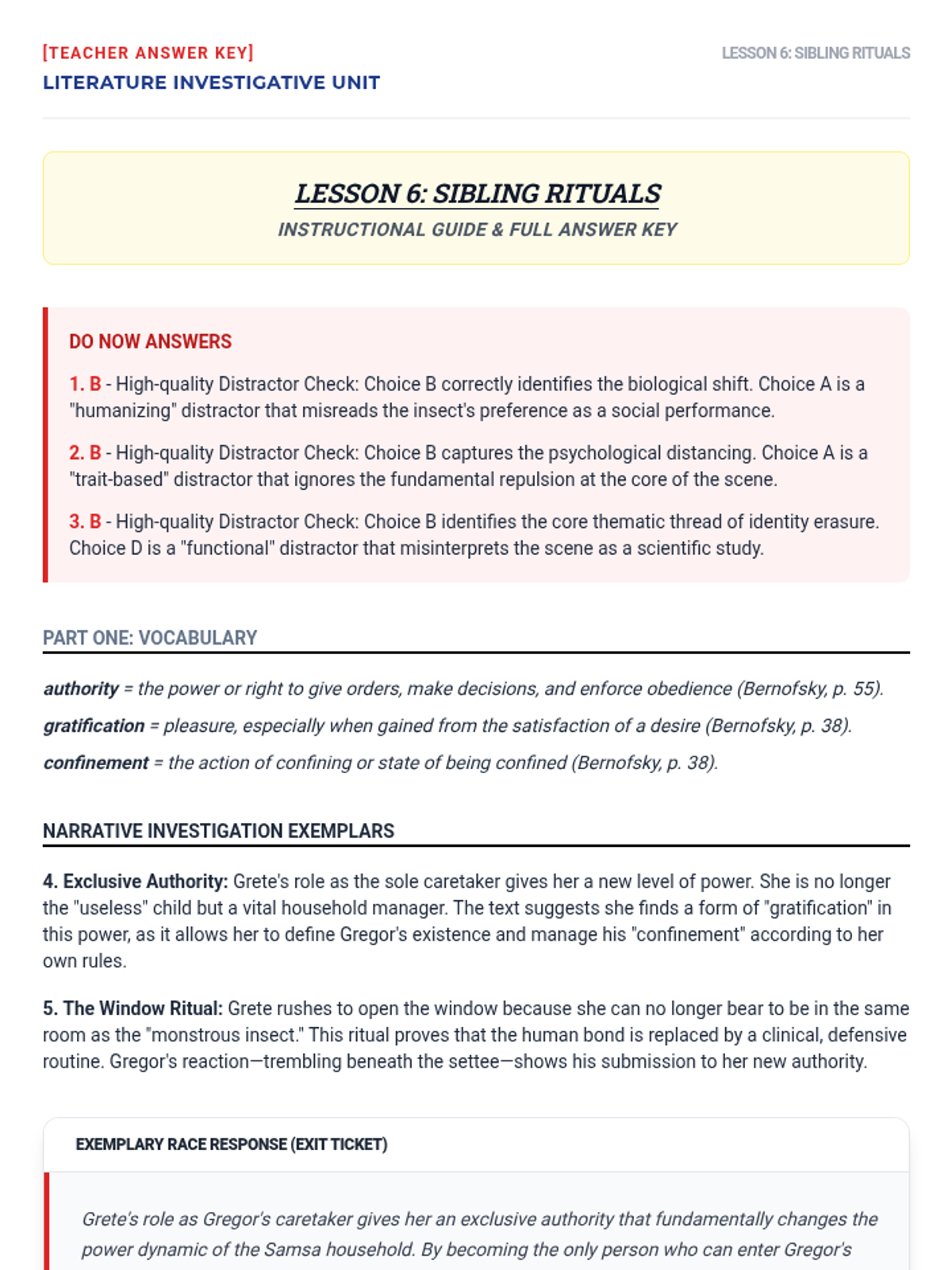 [TEACHER ANSWER KEY]
LITERATURE INVESTIGATIVE UNIT

LESSON 6: SIBLING RITUALS

LESSON 6: SIBLING RITUALS
INSTRUCTIONAL GUIDE & FULL ANSWER KEY

DO NOW ANSWERS

1. B - High-quality Distractor Check: Choice B correctly identifies the biological shift. Choice A is a "humanizing" distractor that misreads the insect's preference as a social performance.

2. B - High-quality Distractor Check: Choice B captures the psychological distancing. Choice A is a "trait-based" distractor that ignores the fundamental repulsion at the core of the scene.

3. B - High-quality Distractor Check: Choice B identifies the core thematic thread of identity erasure. Choice D is a "functional" distractor that misinterprets the scene as a scientific study.

PART ONE: VOCABULARY

authority = the power or right to give orders, make decisions, and enforce obedience (Bernofsky, p. 55).

gratification = pleasure, especially when gained from the satisfaction of a desire (Bernofsky, p. 38).

confinement = the action of confining or state of being confined (Bernofsky, p. 38).

NARRATIVE INVESTIGATION EXEMPLARS

4. Exclusive Authority: Grete's role as the sole caretaker gives her a new level of power. She is no longer the "useless" child but a vital household manager. The text suggests she finds a form of "gratification" in this power, as it allows her to define Gregor's existence and manage his "confinement" according to her own rules.

5. The Window Ritual: Grete rushes to open the window because she can no longer bear to be in the same room as the "monstrous insect." This ritual proves that the human bond is replaced by a clinical, defensive routine. Gregor's reaction—trembling beneath the settee—shows his submission to her new authority.

EXEMPLARY RACE RESPONSE (EXIT TICKET)

Grete's role as Gregor's caretaker gives her an exclusive authority that fundamentally changes the power dynamic of the Samsa household. By becoming the only person who can enter Gregor's